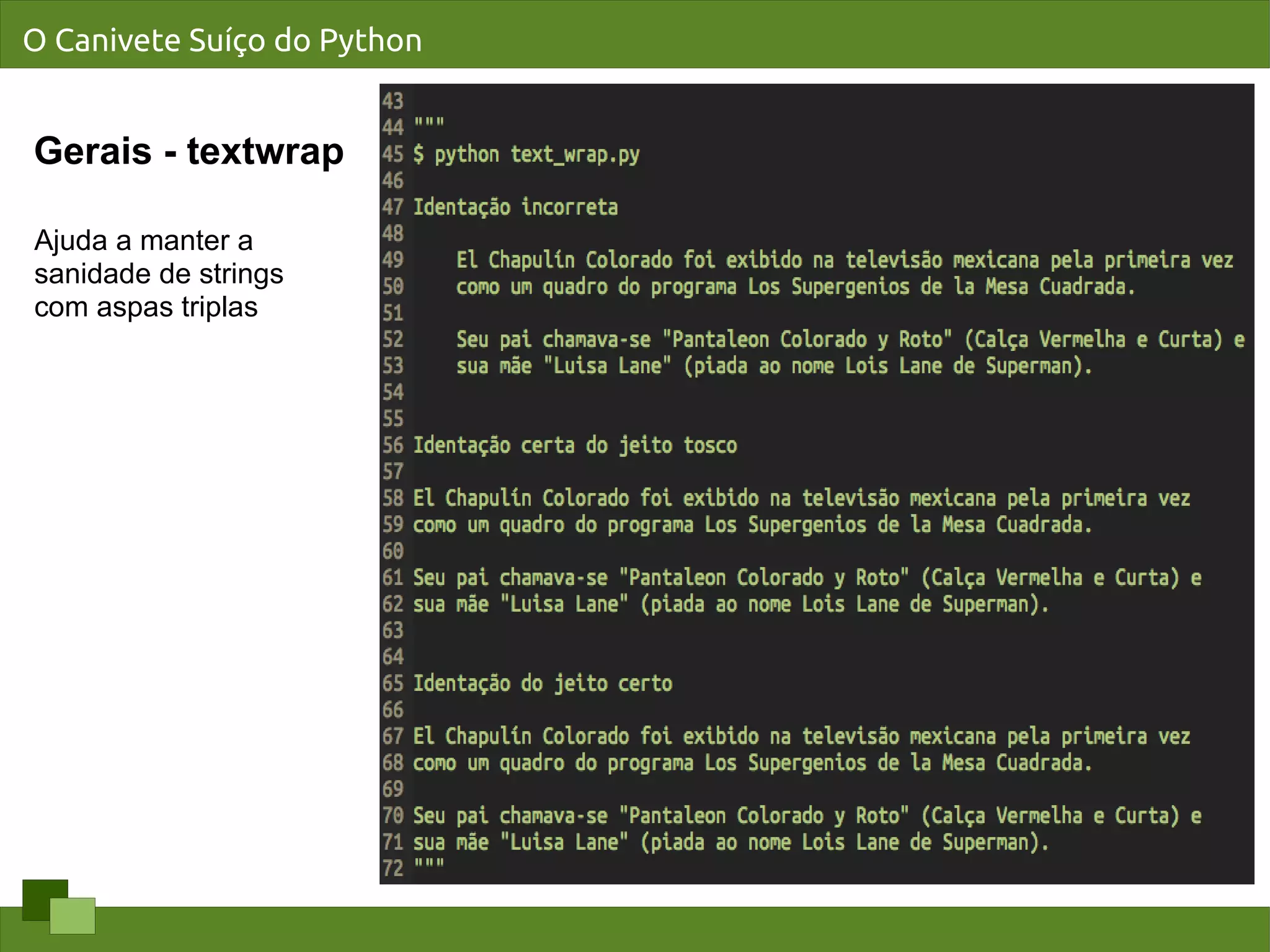 O Canivete Suíço do Python

Gerais - textwrap

Ajuda a manter a sanidade de strings com aspas triplas

43
44 """
45 $ python text_wrap.py
46
47 Identação incorreta
48
49     El Chapulín Colorado foi exibido na televisão mexicana pela primeira vez
50     como um quadro do programa Los Supergenios de la Mesa Cuadrada.
51
52     Seu pai chamava-se "Pantaleon Colorado y Roto" (Calça Vermelha e Curta) e
53     sua mãe "Luisa Lane" (piada ao nome Lois Lane de Superman).
54
55
56 Identação certa do jeito tosco
57
58 El Chapulín Colorado foi exibido na televisão mexicana pela primeira vez
59 como um quadro do programa Los Supergenios de la Mesa Cuadrada.
60
61 Seu pai chamava-se "Pantaleon Colorado y Roto" (Calça Vermelha e Curta) e
62 sua mãe "Luisa Lane" (piada ao nome Lois Lane de Superman).
63
64
65 Identação do jeito certo
66
67 El Chapulín Colorado foi exibido na televisão mexicana pela primeira vez
68 como um quadro do programa Los Supergenios de la Mesa Cuadrada.
69
70 Seu pai chamava-se "Pantaleon Colorado y Roto" (Calça Vermelha e Curta) e
71 sua mãe "Luisa Lane" (piada ao nome Lois Lane de Superman).
72 """